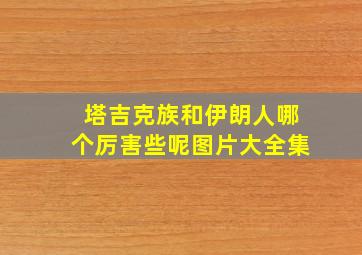 塔吉克族和伊朗人哪个厉害些呢图片大全集